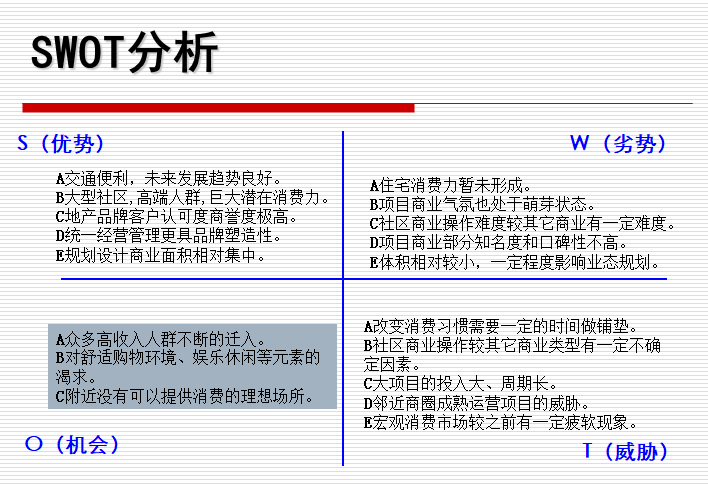 SWOT分析

S（优势）

A交通便利，未来发展趋势良好。
B大型社区,高端人群,巨大潜在消费力。
C地产品牌客户认可度商誉度极高。
D统一经营管理更具品牌塑造性。
E规划设计商业面积相对集中。

W（劣势）

A住宅消费力暂未形成。
B项目商业气氛也处于萌芽状态。
C社区商业操作难度较其它商业有一定难度。
D项目商业部分知名度和口碑性不高。
E体积相对较小，一定程度影响业态规划。

A众多高收入人群不断的迁入。
B对舒适购物环境、娱乐休闲等元素的渴求。
C附近没有可以提供消费的理想场所。

O（机会）

A改变消费习惯需要一定的时间做铺垫。
B社区商业操作较其它商业类型有一定不确定因素。
C大项目的投入大、周期长。
D邻近商圈成熟运营项目的威胁。
E宏观消费市场较之前有一定疲软现象。

T（威胁）